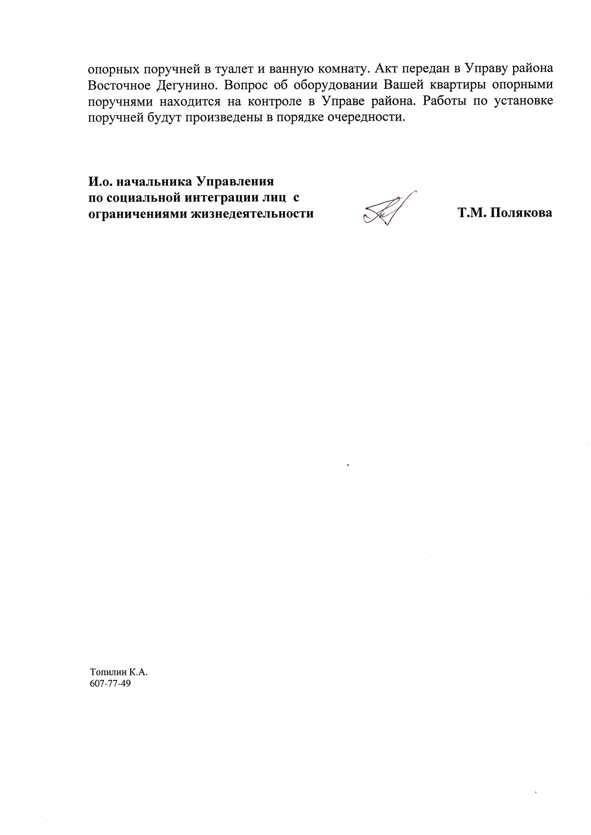 опорных поручней в туалет и ванную комнату. Акт передан в Управу района Восточное Дегунино. Вопрос об оборудовании Вашей квартиры опорными поручнями находится на контроле в Управе района. Работы по установке поручней будут произведены в порядке очередности.

И.о. начальника Управления по социальной интеграции лиц с ограничениями жизнедеятельности

Т.М. Полякова

Топилин К.А.
607-77-49